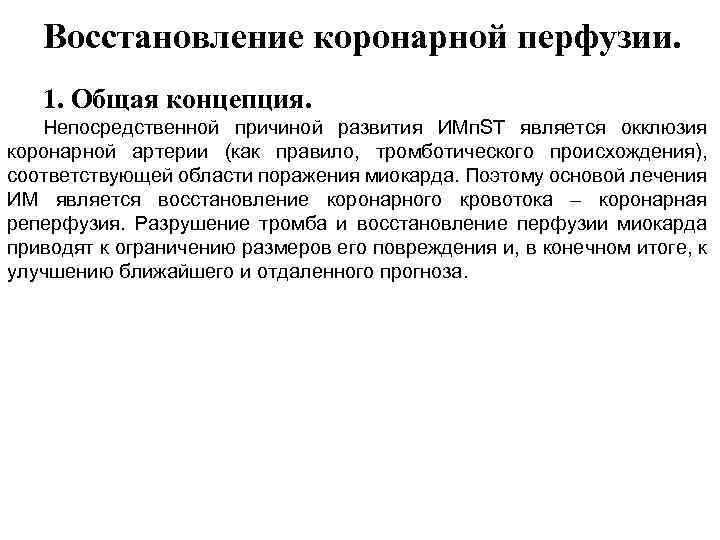 Восстановление коронарной перфузии.

1. Общая концепция.

Непосредственной причиной развития ИМпST является окклюзия коронарной артерии (как правило, тромботического происхождения), соответствующей области поражения миокарда. Поэтому основой лечения ИМ является восстановление коронарного кровотока – коронарная реперфузия. Разрушение тромба и восстановление перфузии миокарда приводят к ограничению размеров его повреждения и, в конечном итоге, к улучшению ближайшего и отдаленного прогноза.